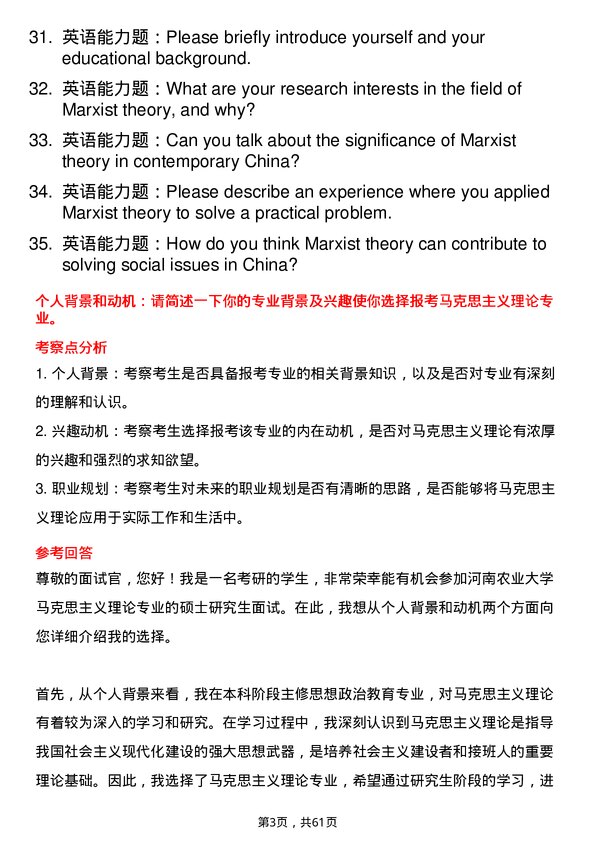 31. 英语能力题：Please briefly introduce yourself and your educational background.

32. 英语能力题：What are your research interests in the field of Marxist theory, and why?

33. 英语能力题：Can you talk about the significance of Marxist theory in contemporary China?

34. 英语能力题：Please describe an experience where you applied Marxist theory to solve a practical problem.

35. 英语能力题：How do you think Marxist theory can contribute to solving social issues in China?

个人背景和动机：请简述一下你的专业背景及兴趣使你选择报考马克思主义理论专业。

考察点分析

1. 个人背景：考察考生是否具备报考专业的相关背景知识，以及是否对专业有深刻的理解和认识。

2. 兴趣动机：考察考生选择报考该专业的内在动机，是否对马克思主义理论有浓厚的兴趣和强烈的求知欲望。

3. 职业规划：考察考生对未来的职业规划是否有清晰的思路，是否能够将马克思主义理论应用于实际工作和生活中。

参考回答

尊敬的面试官，您好！我是一名考研的学生，非常荣幸能有机会参加河南农业大学马克思主义理论专业的硕士研究生面试。在此，我想从个人背景和动机两个方面向您详细介绍我的选择。

首先，从个人背景来看，我在本科阶段主修思想政治教育专业，对马克思主义理论有着较为深入的学习和研究。在学习过程中，我深刻认识到马克思主义理论是指导我国社会主义现代化建设的强大思想武器，是培养社会主义建设者和接班人的重要理论基础。因此，我选择了马克思主义理论专业，希望通过研究生阶段的学习，进

第3页，共61页